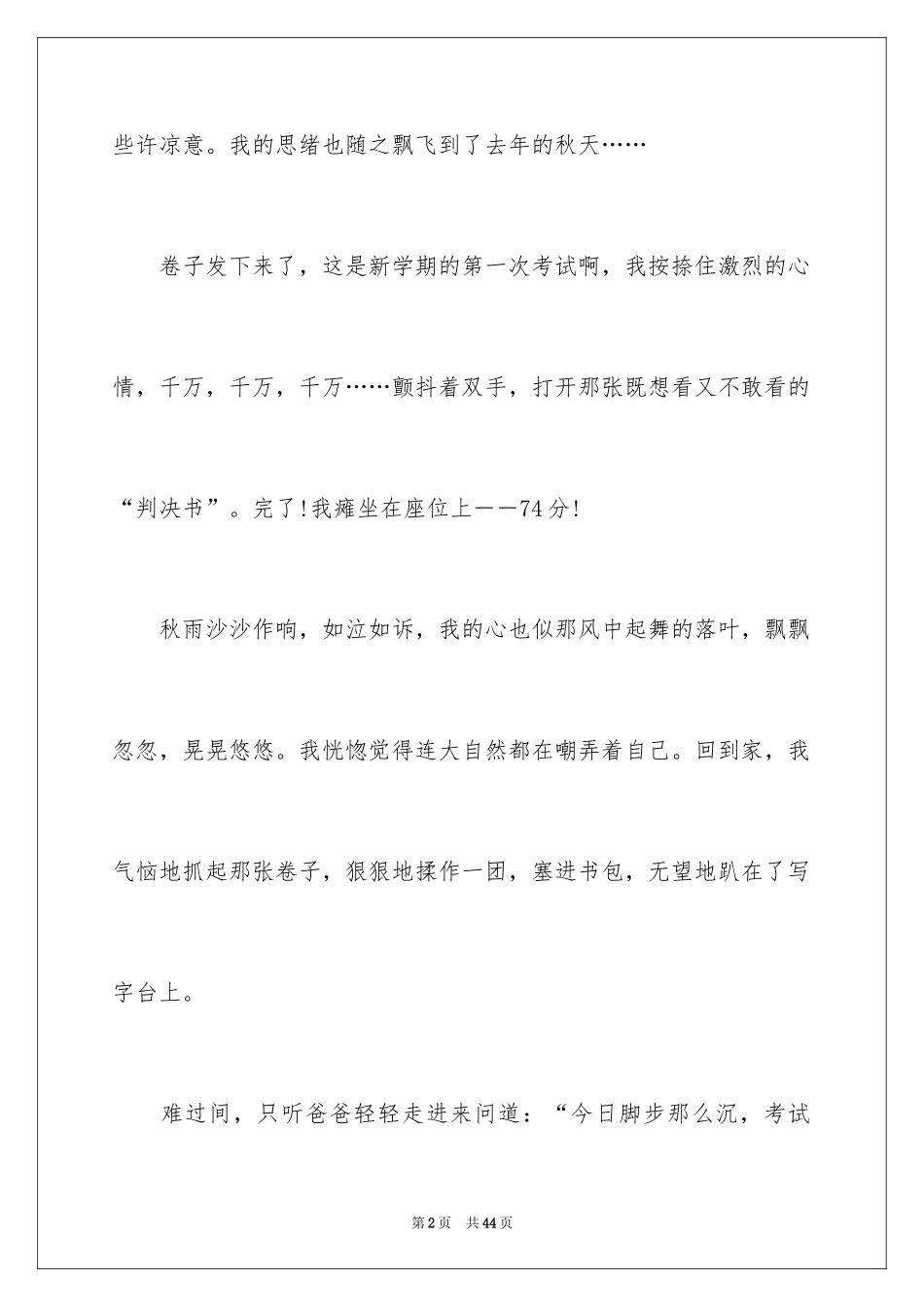 些许凉意。我的思绪也随之飘飞到了去年的秋天……

卷子发下来了，这是新学期的第一次考试啊，我按捺住激烈的心情，千万，千万，千万……颤抖着双手，打开那张既想看又不敢看的“判决书”。完了!我瘫坐在座位上——74分!

秋雨沙沙作响，如泣如诉，我的心也似那风中起舞的落叶，飘飘忽忽，晃晃悠悠。我恍惚觉得连大自然都在嘲弄着自己。回到家，我气恼地抓起那张卷子，狠狠地揉作一团，塞进书包，无望地趴在了写字台上。

难过间，只听爸爸轻轻走进来问道：“今日脚步那么沉，考试

第2页 共44页